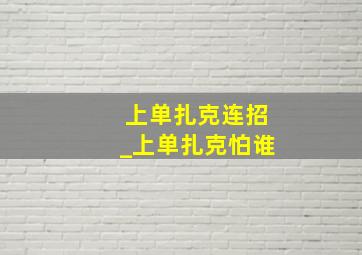 上单扎克连招
_上单扎克怕谁